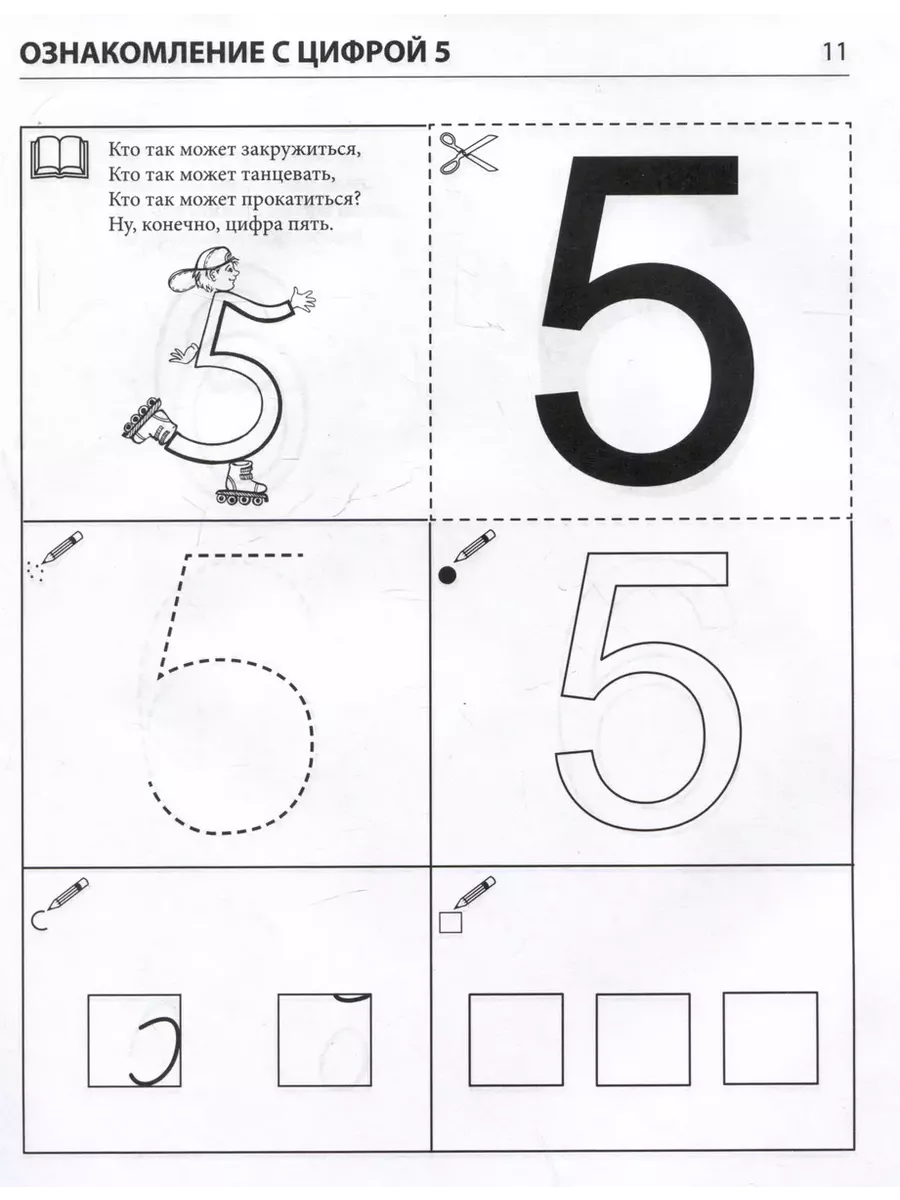 ОЗНАКОМЛЕНИЕ С ЦИФРОЙ 5

11

Кто так может закружиться,
Кто так может танцевать,
Кто так может прокатиться?
Ну, конечно, цифра пять.

5

5